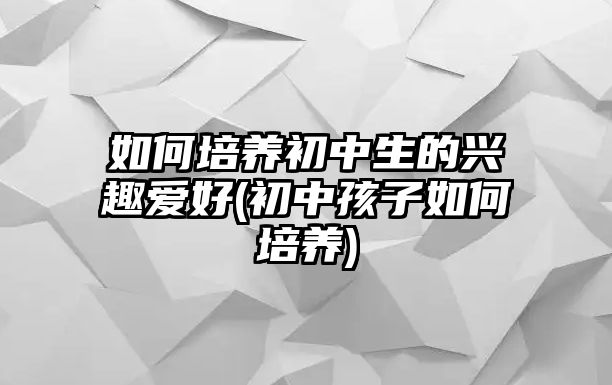 如何培养初中生的兴趣爱好(初中孩子如何培养)